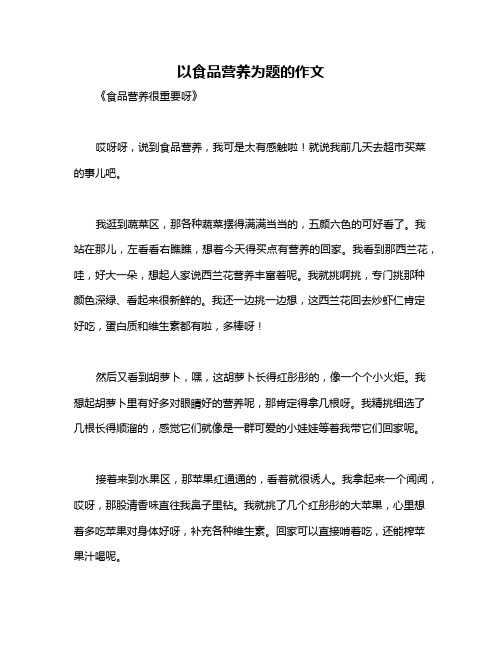 以食品营养为题的作文

《食品营养很重要呀》

哎呀呀，说到食品营养，我可是太有感触啦！就说我前几天去超市买菜的事儿吧。

我逛到蔬菜区，那各种蔬菜摆得满满当当的，五颜六色的可好看了。我站在那儿，左看看右瞧瞧，想着今天得买点有营养的回家。我看到那西兰花，哇，好大一朵，想起人家说西兰花营养丰富着呢。我就挑啊挑，专门挑那种颜色深绿、看起来很新鲜的。我还一边挑一边想，这西兰花回去炒虾仁肯定好吃，蛋白质和维生素都有啦，多棒呀！

然后又看到胡萝卜，嘿，这胡萝卜长得红彤彤的，像一个个小火炬。我想起胡萝卜里有好多对眼睛好的营养呢，那肯定得拿几根呀。我精挑细选了几根长得顺溜的，感觉它们就像是一群可爱的小娃娃等着我带它们回家呢。

接着来到水果区，那苹果红通通的，看着就很诱人。我拿起来一个闻闻，哎呀，那股清香味直往我鼻子里钻。我就挑了几个红彤彤的大苹果，心里想着多吃苹果对身体好呀，补充各种维生素。回家可以直接啃着吃，还能榨苹果汁喝呢。